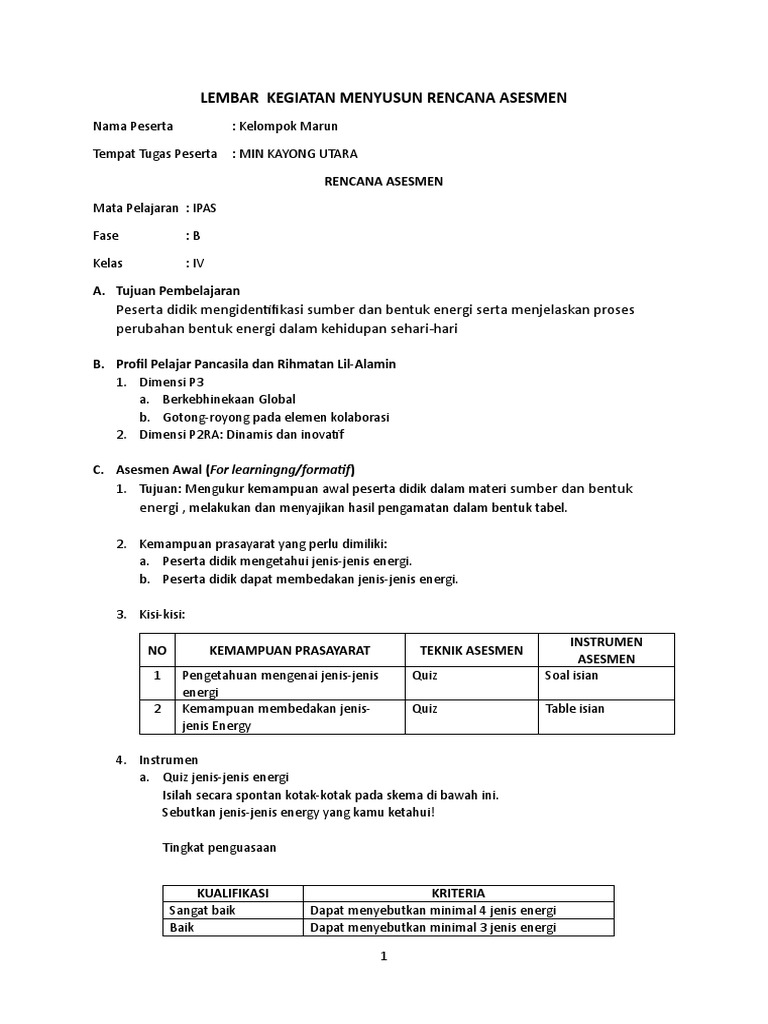 LEMBAR KEGIATAN MENYUSUN RENCANA ASESMEN

Nama Peserta : Kelompok Marun

Tempat Tugas Peserta : MIN KAYONG UTARA

RENCANA ASESMEN

Mata Pelajaran : IPAS

Fase : B

Kelas : IV

A. Tujuan Pembelajaran
Peserta didik mengidentifikasi sumber dan bentuk energi serta menjelaskan proses perubahan bentuk energi dalam kehidupan sehari-hari

B. Profil Pelajar Pancasila dan Rihmatan Lil-Alamin
1. Dimensi P3
a. Berkebhinekaan Global
b. Gotong-royong pada elemen kolaborasi
2. Dimensi P2RA: Dinamis dan inovatif

C. Asesmen Awal (For learningng/formatif)
1. Tujuan: Mengukur kemampuan awal peserta didik dalam materi sumber dan bentuk energi , melakukan dan menyajikan hasil pengamatan dalam bentuk tabel.

2. Kemampuan prasayarat yang perlu dimiliki:
a. Peserta didik mengetahui jenis-jenis energi.
b. Peserta didik dapat membedakan jenis-jenis energi.

3. Kisi-kisi:

| NO | KEMAMPUAN PRASAYARAT | TEKNIK ASESMEN | INSTRUMEN ASESMEN |
|---|---|---|---|
| 1 | Pengetahuan mengenai jenis-jenis energi | Quiz | Soal isian |
| 2 | Kemampuan membedakan jenis-jenis Energy | Quiz | Table isian |

4. Instrumen
a. Quiz jenis-jenis energi
Isilah secara spontan kotak-kotak pada skema di bawah ini.
Sebutkan jenis-jenis energy yang kamu ketahui!

Tingkat penguasaan

| KUALIFIKASI | KRITERIA |
|---|---|
| Sangat baik | Dapat menyebutkan minimal 4 jenis energi |
| Baik | Dapat menyebutkan minimal 3 jenis energi |

1